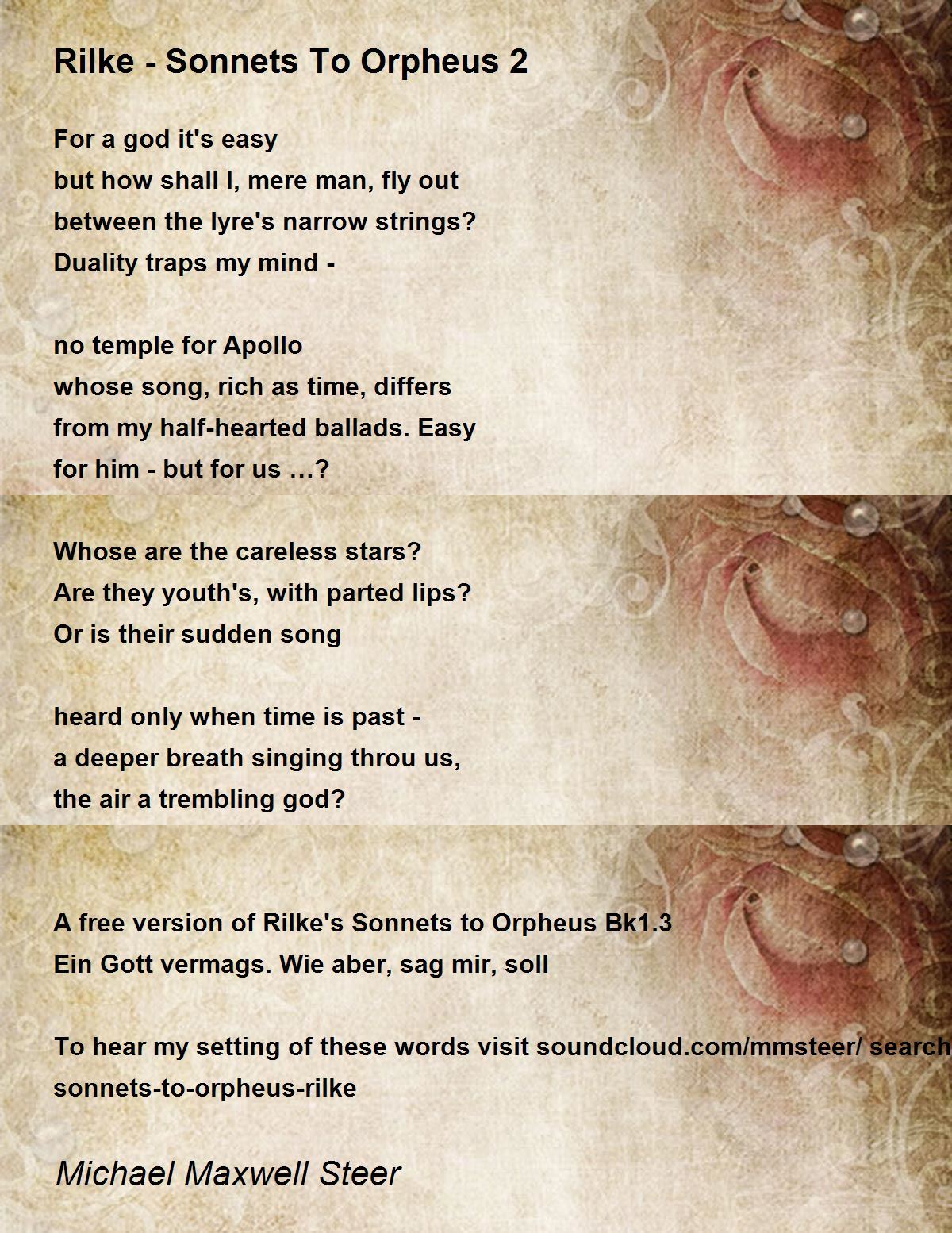 Rilke - Sonnets To Orpheus 2

For a god it's easy
but how shall I, mere man, fly out
between the lyre's narrow strings?
Duality traps my mind -

no temple for Apollo
whose song, rich as time, differs
from my half-hearted ballads. Easy
for him - but for us …?

Whose are the careless stars?
Are they youth's, with parted lips?
Or is their sudden song

heard only when time is past -
a deeper breath singing throu us,
the air a trembling god?

A free version of Rilke's Sonnets to Orpheus Bk1.3
Ein Gott vermags. Wie aber, sag mir, soll

To hear my setting of these words visit soundcloud.com/mmsteer/ search
sonnets-to-orpheus-rilke

Michael Maxwell Steer